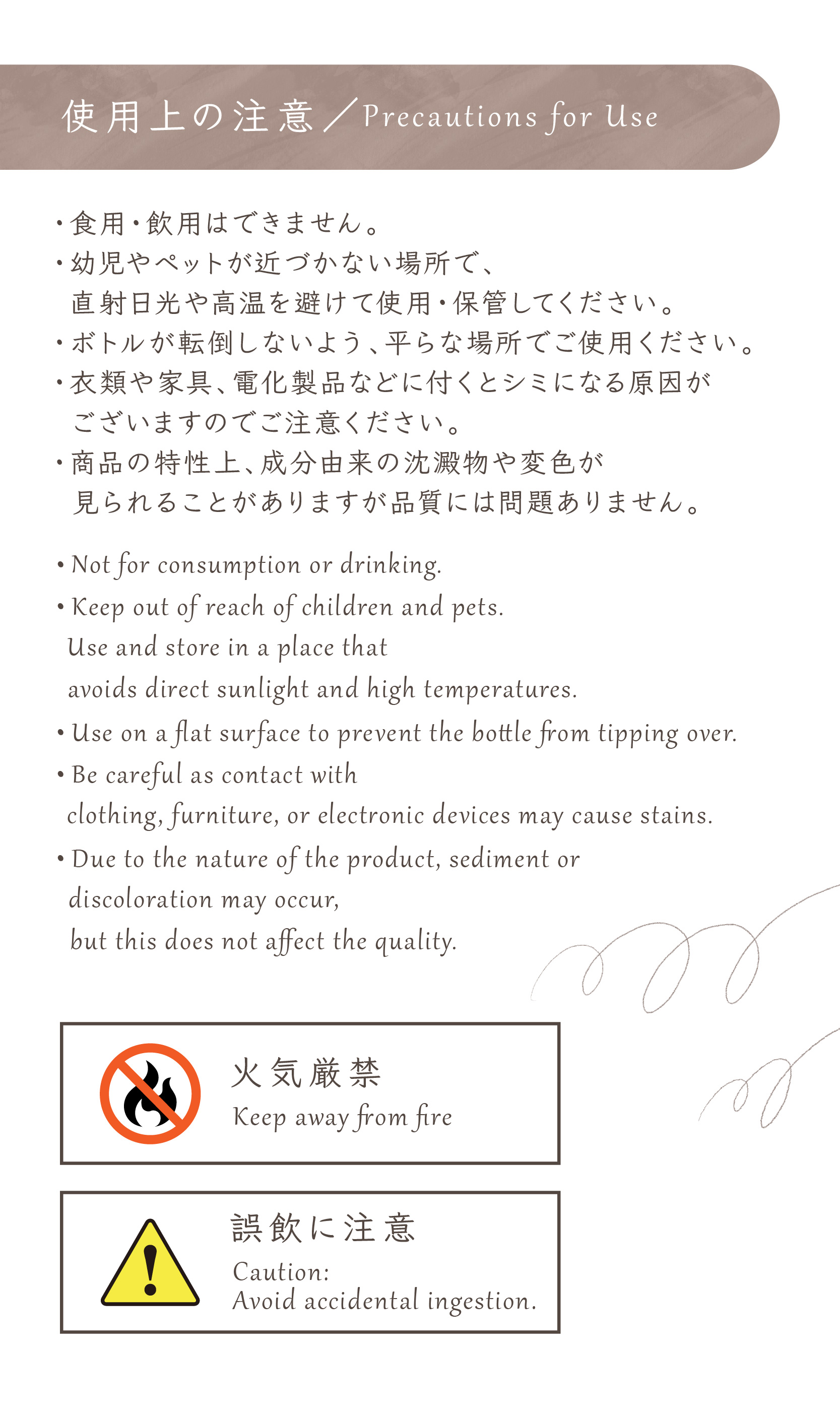 使用上の注意／Precautions for Use

・食用・飲用はできません。
・幼児やペットが近づかない場所で、直射日光や高温を避けて使用・保管してください。
・ボトルが転倒しないよう、平らな場所でご使用ください。
・衣類や家具、電化製品などに付くとシミになる原因がございますのでご注意ください。
・商品の特性上、成分由来の沈澱物や変色が見られることがありますが品質には問題ありません。

• Not for consumption or drinking.
• Keep out of reach of children and pets. Use and store in a place that avoids direct sunlight and high temperatures.
• Use on a flat surface to prevent the bottle from tipping over.
• Be careful as contact with clothing, furniture, or electronic devices may cause stains.
• Due to the nature of the product, sediment or discoloration may occur, but this does not affect the quality.

火気厳禁
Keep away from fire

誤飲に注意
Caution:
Avoid accidental ingestion.